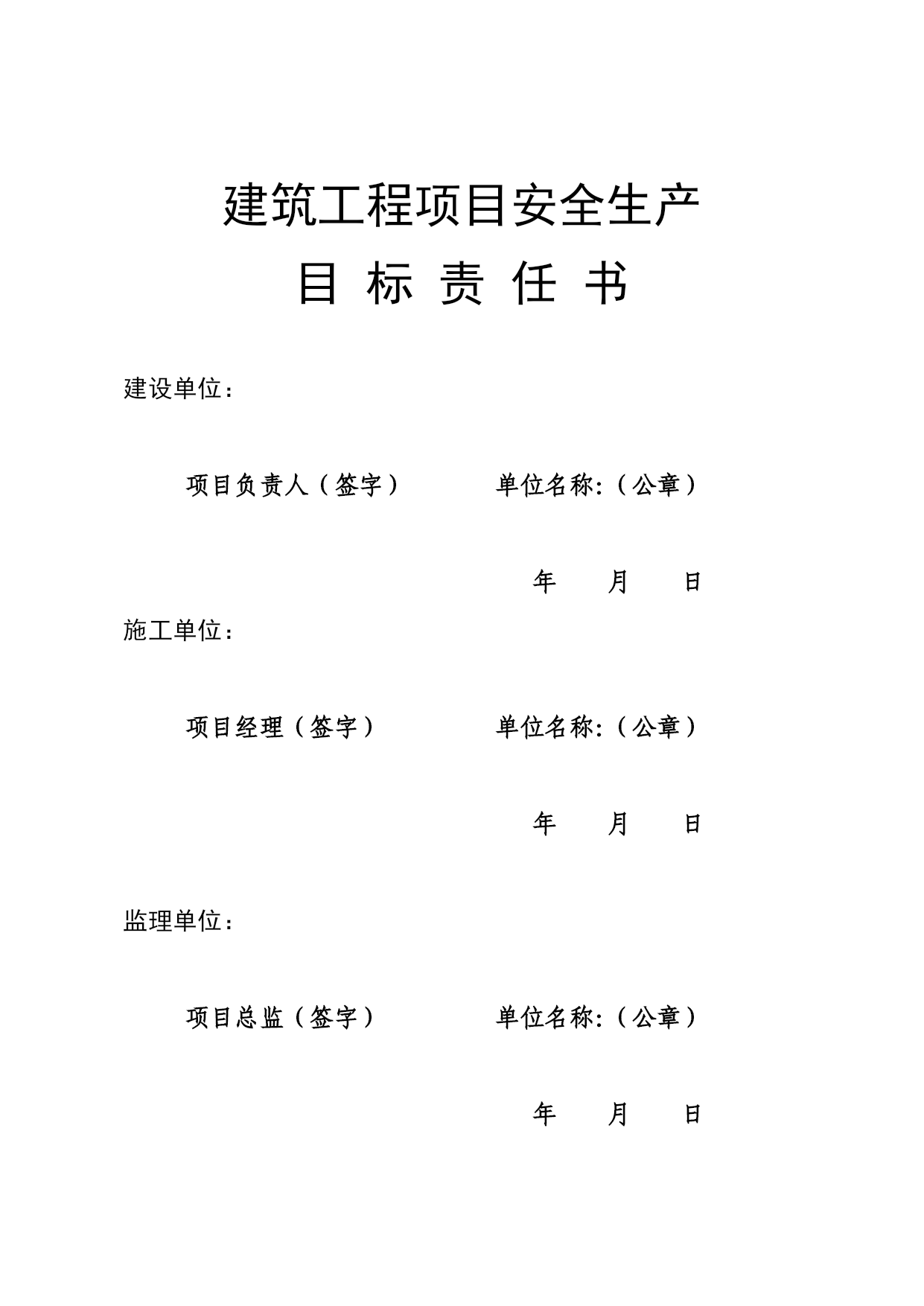 建筑工程项目安全生产

目 标 责 任 书

建设单位：

项目负责人（签字）　　　　单位名称:（公章）

年　　月　　日

施工单位：

项目经理（签字）　　　　单位名称:（公章）

年　　月　　日

监理单位：

项目总监（签字）　　　　单位名称:（公章）

年　　月　　日